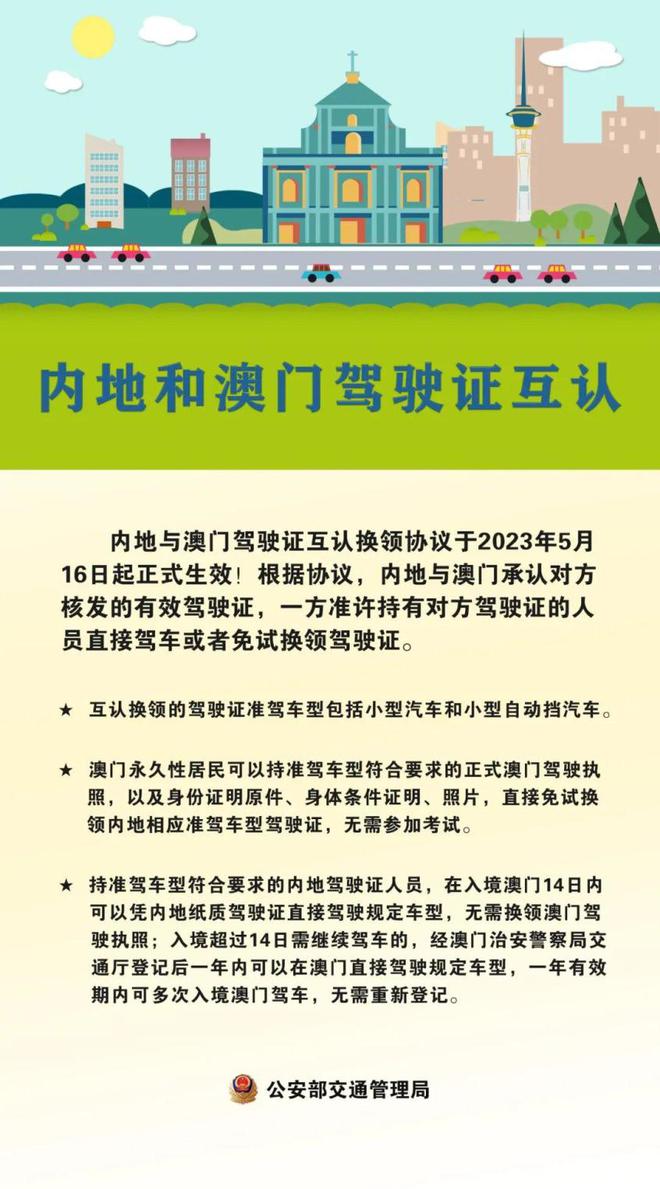 内地和澳门驾驶证互认

内地与澳门驾驶证互认换领协议于2023年5月16日起正式生效！根据协议，内地与澳门承认对方核发的有效驾驶证，一方准许持有对方驾驶证的人员直接驾车或者免试换领驾驶证。

★ 互认换领的驾驶证准驾车型包括小型汽车和小型自动挡汽车。

★ 澳门永久性居民可以持准驾车型符合要求的正式澳门驾驶执照，以及身份证明原件、身体条件证明、照片，直接免试换领内地相应准驾车型驾驶证，无需参加考试。

★ 持准驾车型符合要求的内地驾驶证人员，在入境澳门14日内可以凭内地纸质驾驶证直接驾驶规定车型，无需换领澳门驾驶执照；入境超过14日需继续驾车的，经澳门治安警察局交通厅登记后一年内可以在澳门直接驾驶规定车型，一年有效期内可多次入境澳门驾车，无需重新登记。

公安部交通管理局